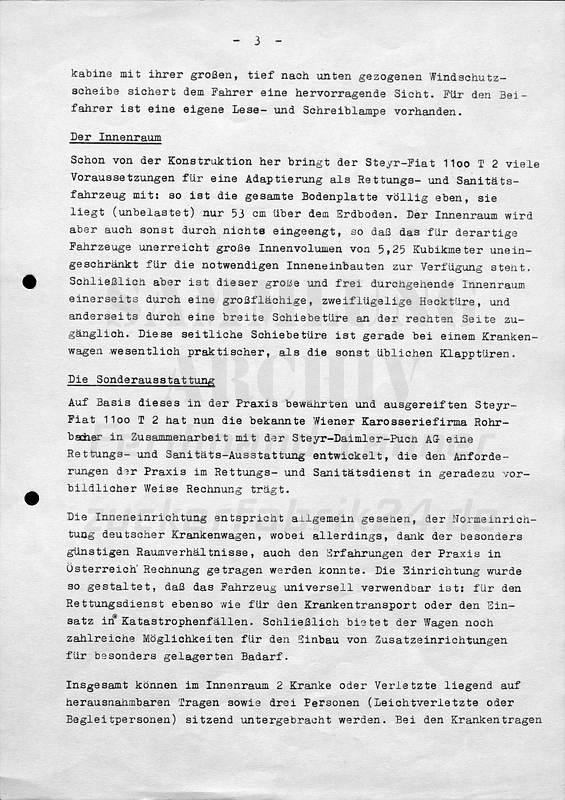 - 3 -

kabine mit ihrer großen, tief nach unten gezogenen Windschutzscheibe sichert dem Fahrer eine hervorragende Sicht. Für den Beifahrer ist eine eigene Lese- und Schreiblampe vorhanden.

Der Innenraum

Schon von der Konstruktion her bringt der Steyr-Fiat 11oo T 2 viele Voraussetzungen für eine Adaptierung als Rettungs- und Sanitätsfahrzeug mit: so ist die gesamte Bodenplatte völlig eben, sie liegt (unbelastet) nur 53 cm über dem Erdboden. Der Innenraum wird aber auch sonst durch nichts eingeengt, so daß das für derartige Fahrzeuge unerreicht große Innenvolumen von 5,25 Kubikmeter uneingeschränkt für die notwendigen Inneneinbauten zur Verfügung steht. Schließlich aber ist dieser große und frei durchgehende Innenraum einerseits durch eine großflächige, zweiflügelige Hecktüre, und anderseits durch eine breite Schiebetüre an der rechten Seite zugänglich. Diese seitliche Schiebetüre ist gerade bei einem Krankenwagen wesentlich praktischer, als die sonst üblichen Klapptüren.

Die Sonderausstattung

Auf Basis dieses in der Praxis bewährten und ausgereiften Steyr-Fiat 11oo T 2 hat nun die bekannte Wiener Karosseriefirma Rohrbacher in Zusammenarbeit mit der Steyr-Daimler-Puch AG eine Rettungs- und Sanitäts-Ausstattung entwickelt, die den Anforderungen der Praxis im Rettungs- und Sanitätsdienst in geradezu vorbildlicher Weise Rechnung trägt.

Die Inneneinrichtung entspricht allgemein gesehen, der Normeinrichtung deutscher Krankenwagen, wobei allerdings, dank der besonders günstigen Raumverhältnisse, auch den Erfahrungen der Praxis in Österreich Rechnung getragen werden konnte. Die Einrichtung wurde so gestaltet, daß das Fahrzeug universell verwendbar ist: für den Rettungsdienst ebenso wie für den Krankentransport oder den Einsatz in Katastrophenfällen. Schließlich bietet der Wagen noch zahlreiche Möglichkeiten für den Einbau von Zusatzeinrichtungen für besonders gelagerten Badarf.

Insgesamt können im Innenraum 2 Kranke oder Verletzte liegend auf herausnahmbaren Tragen sowie drei Personen (Leichtverletzte oder Begleitpersonen) sitzend untergebracht werden. Bei den Krankentragen